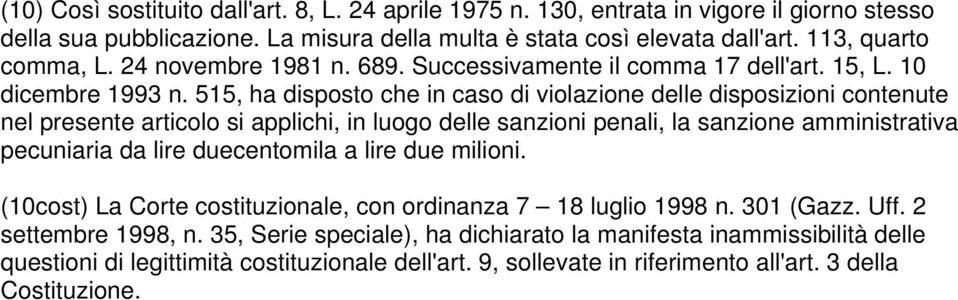 (10) Così sostituito dall'art. 8, L. 24 aprile 1975 n. 130, entrata in vigore il giorno stesso della sua pubblicazione. La misura della multa è stata così elevata dall'art. 113, quarto comma, L. 24 novembre 1981 n. 689. Successivamente il comma 17 dell'art. 15, L. 10 dicembre 1993 n. 515, ha disposto che in caso di violazione delle disposizioni contenute nel presente articolo si applichi, in luogo delle sanzioni penali, la sanzione amministrativa pecuniaria da lire duecentomila a lire due milioni.

(10cost) La Corte costituzionale, con ordinanza 7 – 18 luglio 1998 n. 301 (Gazz. Uff. 2 settembre 1998, n. 35, Serie speciale), ha dichiarato la manifesta inammissibilità delle questioni di legittimità costituzionale dell'art. 9, sollevate in riferimento all'art. 3 della Costituzione.